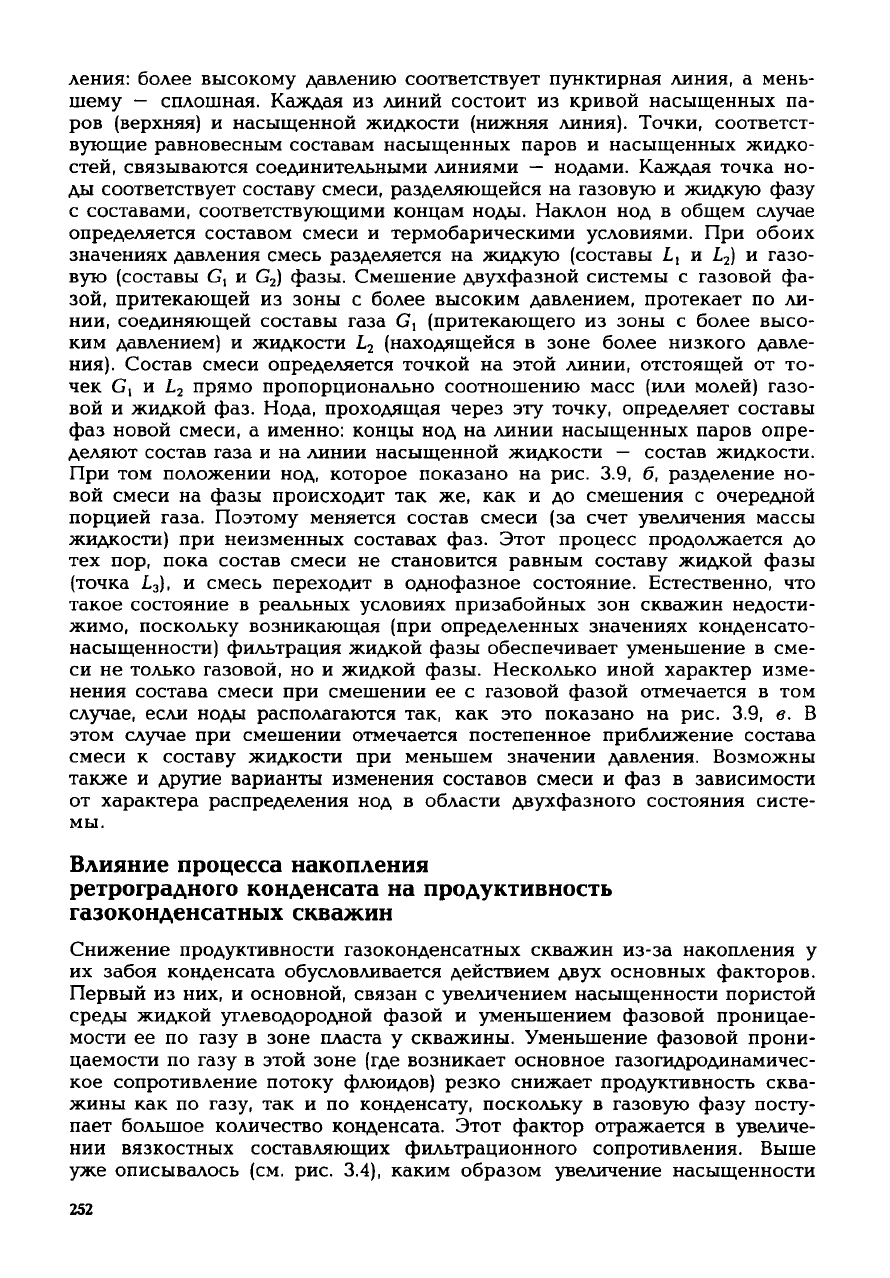 ления: более высокому давлению соответствует пунктирная линия, а меньшему — сплошная. Каждая из линий состоит из кривой насыщенных паров (верхняя) и насыщенной жидкости (нижняя линия). Точки, соответствующие равновесным составам насыщенных паров и насыщенных жидкостей, связываются соединительными линиями — нодами. Каждая точка ноды соответствует составу смеси, разделяющейся на газовую и жидкую фазу с составами, соответствующими концам ноды. Наклон нод в общем случае определяется составом смеси и термобарическими условиями. При обоих значениях давления смесь разделяется на жидкую (составы $L_1$ и $L_2$) и газовую (составы $G_1$ и $G_2$) фазы. Смешение двухфазной системы с газовой фазой, притекающей из зоны с более высоким давлением, протекает по линии, соединяющей составы газа $G_1$ (притекающего из зоны с более высоким давлением) и жидкости $L_2$ (находящейся в зоне более низкого давления). Состав смеси определяется точкой на этой линии, отстоящей от точек $G_1$ и $L_2$ прямо пропорционально соотношению масс (или молей) газовой и жидкой фаз. Нода, проходящая через эту точку, определяет составы фаз новой смеси, а именно: концы нод на линии насыщенных паров определяют состав газа и на линии насыщенной жидкости — состав жидкости. При том положении нод, которое показано на рис. 3.9, б, разделение новой смеси на фазы происходит так же, как и до смешения с очередной порцией газа. Поэтому меняется состав смеси (за счет увеличения массы жидкости) при неизменных составах фаз. Этот процесс продолжается до тех пор, пока состав смеси не становится равным составу жидкой фазы (точка $L_3$), и смесь переходит в однофазное состояние. Естественно, что такое состояние в реальных условиях призабойных зон скважин недостижимо, поскольку возникающая (при определенных значениях конденсатонасыщенности) фильтрация жидкой фазы обеспечивает уменьшение в смеси не только газовой, но и жидкой фазы. Несколько иной характер изменения состава смеси при смешении ее с газовой фазой отмечается в том случае, если ноды располагаются так, как это показано на рис. 3.9, в. В этом случае при смешении отмечается постепенное приближение состава смеси к составу жидкости при меньшем значении давления. Возможны также и другие варианты изменения составов смеси и фаз в зависимости от характера распределения нод в области двухфазного состояния системы.

Влияние процесса накопления ретроградного конденсата на продуктивность газоконденсатных скважин

Снижение продуктивности газоконденсатных скважин из-за накопления у их забоя конденсата обусловливается действием двух основных факторов. Первый из них, и основной, связан с увеличением насыщенности пористой среды жидкой углеводородной фазой и уменьшением фазовой проницаемости ее по газу в зоне пласта у скважины. Уменьшение фазовой проницаемости по газу в этой зоне (где возникает основное газогидродинамическое сопротивление потоку флюидов) резко снижает продуктивность скважины как по газу, так и по конденсату, поскольку в газовую фазу поступает большое количество конденсата. Этот фактор отражается в увеличении вязкостных составляющих фильтрационного сопротивления. Выше уже описывалось (см. рис. 3.4), каким образом увеличение насыщенности

252